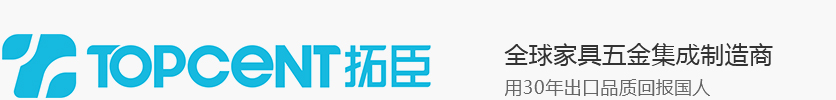 TOPCENT 拓臣

全球家具五金集成制造商
用30年出口品质回报国人